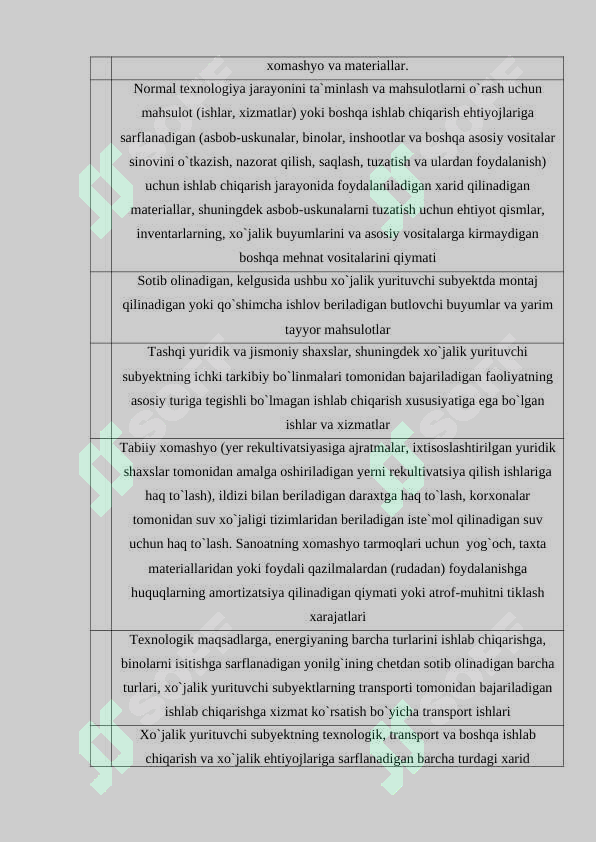 | | xomashyo va materiallar. |
|---|---|
| | Normal texnologiya jarayonini ta`minlash va mahsulotlarni o`rash uchun mahsulot (ishlar, xizmatlar) yoki boshqa ishlab chiqarish ehtiyojlariga sarflanadigan (asbob-uskunalar, binolar, inshootlar va boshqa asosiy vositalar sinovini o`tkazish, nazorat qilish, saqlash, tuzatish va ulardan foydalanish) uchun ishlab chiqarish jarayonida foydalaniladigan xarid qilinadigan materiallar, shuningdek asbob-uskunalarni tuzatish uchun ehtiyot qismlar, inventarlarning, xo`jalik buyumlarini va asosiy vositalarga kirmaydigan boshqa mehnat vositalarini qiymati |
| | Sotib olinadigan, kelgusida ushbu xo`jalik yurituvchi subyektda montaj qilinadigan yoki qo`shimcha ishlov beriladigan butlovchi buyumlar va yarim tayyor mahsulotlar |
| | Tashqi yuridik va jismoniy shaxslar, shuningdek xo`jalik yurituvchi subyektning ichki tarkibiy bo`linmalari tomonidan bajariladigan faoliyatning asosiy turiga tegishli bo`lmagan ishlab chiqarish xususiyatiga ega bo`lgan ishlar va xizmatlar |
| | Tabiiy xomashyo (yer rekultivatsiyasiga ajratmalar, ixtisoslashtirilgan yuridik shaxslar tomonidan amalga oshiriladigan yerni rekultivatsiya qilish ishlariga haq to`lash), ildizi bilan beriladigan daraxtga haq to`lash, korxonalar tomonidan suv xo`jaligi tizimlaridan beriladigan iste`mol qilinadigan suv uchun haq to`lash. Sanoatning xomashyo tarmoqlari uchun yog`och, taxta materiallaridan yoki foydali qazilmalardan (rudadan) foydalanishga huquqlarning amortizatsiya qilinadigan qiymati yoki atrof-muhitni tiklash xarajatlari |
| | Texnologik maqsadlarga, energiyaning barcha turlarini ishlab chiqarishga, binolarni isitishga sarflanadigan yonilg`ining chetdan sotib olinadigan barcha turlari, xo`jalik yurituvchi subyektlarning transporti tomonidan bajariladigan ishlab chiqarishga xizmat ko`rsatish bo`yicha transport ishlari |
| | Xo`jalik yurituvchi subyektning texnologik, transport va boshqa ishlab chiqarish va xo`jalik ehtiyojlariga sarflanadigan barcha turdagi xarid |